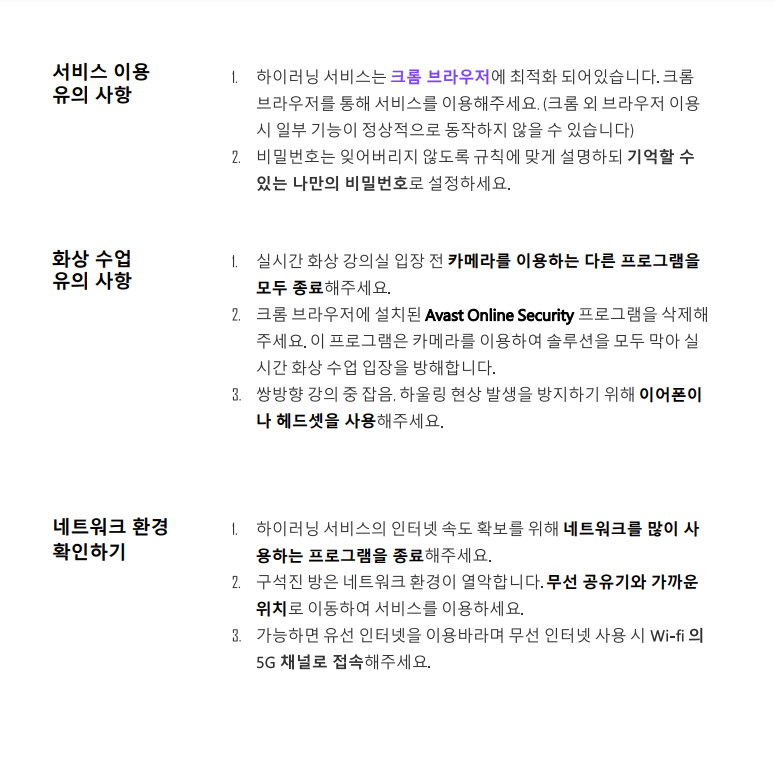 서비스 이용
유의 사항

1. 하이러닝 서비스는 크롬 브라우저에 최적화 되어있습니다. 크롬 브라우저를 통해 서비스를 이용해주세요. (크롬 외 브라우저 이용 시 일부 기능이 정상적으로 동작하지 않을 수 있습니다)
2. 비밀번호는 잊어버리지 않도록 규칙에 맞게 설명하되 기억할 수 있는 나만의 비밀번호로 설정하세요.

화상 수업
유의 사항

1. 실시간 화상 강의실 입장 전 카메라를 이용하는 다른 프로그램을 모두 종료해주세요.
2. 크롬 브라우저에 설치된 Avast Online Security 프로그램을 삭제해주세요. 이 프로그램은 카메라를 이용하여 솔루션을 모두 막아 실시간 화상 수업 입장을 방해합니다.
3. 쌍방향 강의 중 잡음, 하울링 현상 발생을 방지하기 위해 이어폰이나 헤드셋을 사용해주세요.

네트워크 환경
확인하기

1. 하이러닝 서비스의 인터넷 속도 확보를 위해 네트워크를 많이 사용하는 프로그램을 종료해주세요.
2. 구석진 방은 네트워크 환경이 열악합니다. 무선 공유기와 가까운 위치로 이동하여 서비스를 이용하세요.
3. 가능하면 유선 인터넷을 이용바라며 무선 인터넷 사용 시 Wi-fi 의 5G 채널로 접속해주세요.